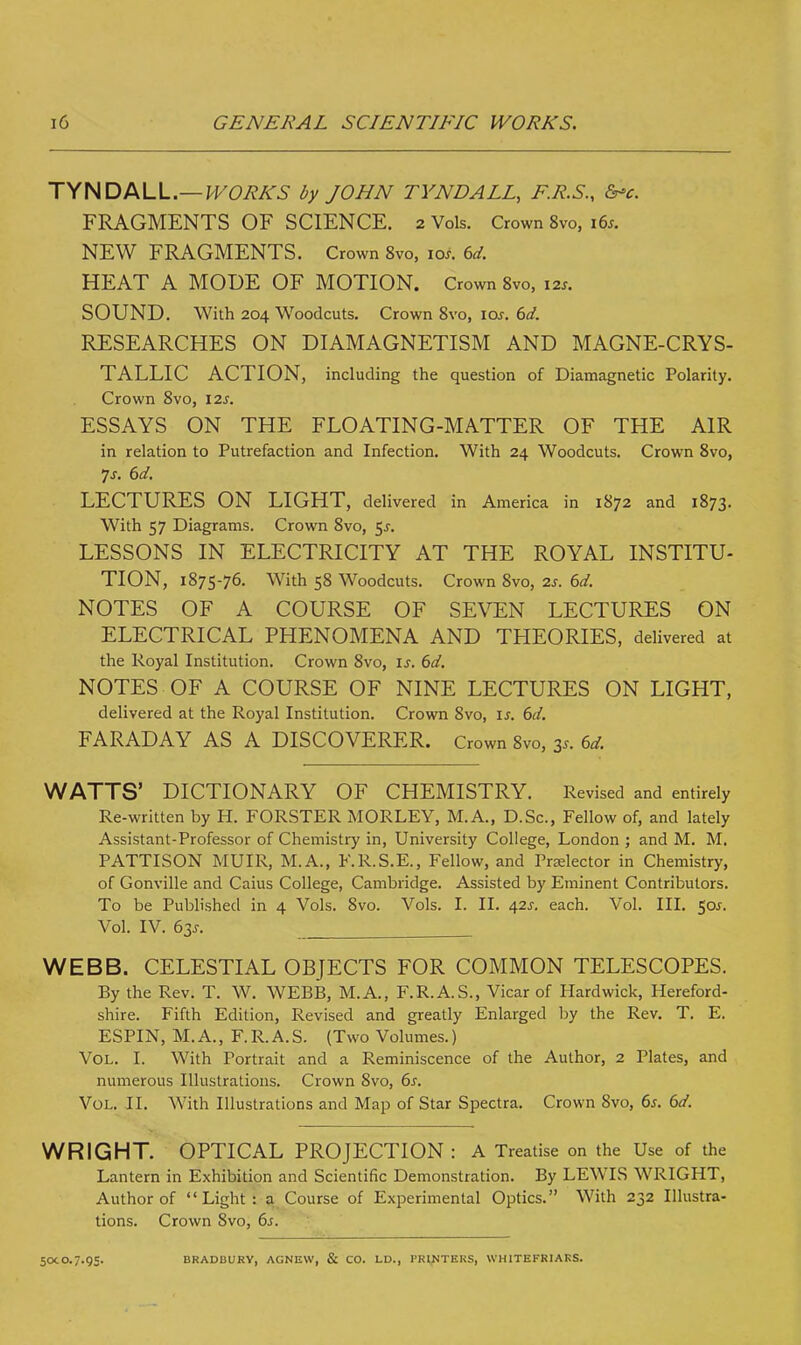 16 GENERAL SCIENTIFIC WORKS.

TYNDALL.—WORKS by JOHN TYNDALL, F.R.S., &c.

FRAGMENTS OF SCIENCE. 2 Vols. Crown 8vo, 16s.

NEW FRAGMENTS. Crown 8vo, 10s. 6d.

HEAT A MODE OF MOTION. Crown 8vo, 12s.

SOUND. With 204 Woodcuts. Crown 8vo, 10s. 6d.

RESEARCHES ON DIAMAGNETISM AND MAGNE-CRYSTALLIC ACTION, including the question of Diamagnetic Polarity. Crown 8vo, 12s.

ESSAYS ON THE FLOATING-MATTER OF THE AIR in relation to Putrefaction and Infection. With 24 Woodcuts. Crown 8vo, 7s. 6d.

LECTURES ON LIGHT, delivered in America in 1872 and 1873. With 57 Diagrams. Crown 8vo, 5s.

LESSONS IN ELECTRICITY AT THE ROYAL INSTITUTION, 1875-76. With 58 Woodcuts. Crown 8vo, 2s. 6d.

NOTES OF A COURSE OF SEVEN LECTURES ON ELECTRICAL PHENOMENA AND THEORIES, delivered at the Royal Institution. Crown 8vo, 1s. 6d.

NOTES OF A COURSE OF NINE LECTURES ON LIGHT, delivered at the Royal Institution. Crown 8vo, 1s. 6d.

FARADAY AS A DISCOVERER. Crown 8vo, 3s. 6d.

WATTS' DICTIONARY OF CHEMISTRY. Revised and entirely Re-written by H. FORSTER MORLEY, M.A., D.Sc., Fellow of, and lately Assistant-Professor of Chemistry in, University College, London ; and M. M. PATTISON MUIR, M.A., F.R.S.E., Fellow, and Prælector in Chemistry, of Gonville and Caius College, Cambridge. Assisted by Eminent Contributors. To be Published in 4 Vols. 8vo. Vols. I. II. 42s. each. Vol. III. 50s. Vol. IV. 63s.

WEBB. CELESTIAL OBJECTS FOR COMMON TELESCOPES. By the Rev. T. W. WEBB, M.A., F.R.A.S., Vicar of Hardwick, Herefordshire. Fifth Edition, Revised and greatly Enlarged by the Rev. T. E. ESPIN, M.A., F.R.A.S. (Two Volumes.)
VOL. I. With Portrait and a Reminiscence of the Author, 2 Plates, and numerous Illustrations. Crown 8vo, 6s.
VOL. II. With Illustrations and Map of Star Spectra. Crown 8vo, 6s. 6d.

WRIGHT. OPTICAL PROJECTION : A Treatise on the Use of the Lantern in Exhibition and Scientific Demonstration. By LEWIS WRIGHT, Author of "Light : a Course of Experimental Optics." With 232 Illustrations. Crown 8vo, 6s.

5000.7.95. BRADBURY, AGNEW, & CO. LD., PRINTERS, WHITEFRIARS.